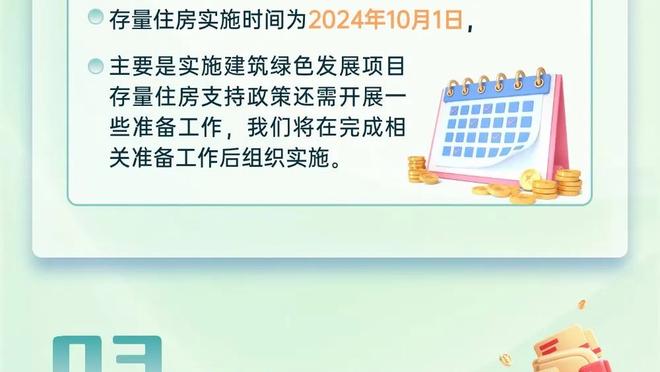 存量住房实施时间为2024年10月1日，

主要是实施建筑绿色发展项目存量住房支持政策还需开展一些准备工作，我们将在完成相关准备工作后组织实施。

03